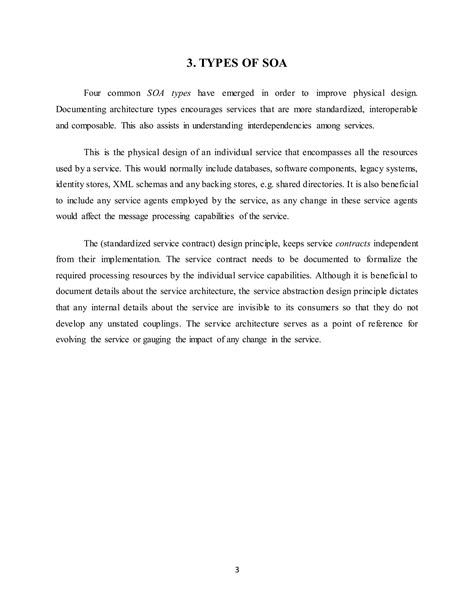 3. TYPES OF SOA

Four common SOA types have emerged in order to improve physical design. Documenting architecture types encourages services that are more standardized, interoperable and composable. This also assists in understanding interdependencies among services.

This is the physical design of an individual service that encompasses all the resources used by a service. This would normally include databases, software components, legacy systems, identity stores, XML schemas and any backing stores, e.g. shared directories. It is also beneficial to include any service agents employed by the service, as any change in these service agents would affect the message processing capabilities of the service.

The (standardized service contract) design principle, keeps service contracts independent from their implementation. The service contract needs to be documented to formalize the required processing resources by the individual service capabilities. Although it is beneficial to document details about the service architecture, the service abstraction design principle dictates that any internal details about the service are invisible to its consumers so that they do not develop any unstated couplings. The service architecture serves as a point of reference for evolving the service or gauging the impact of any change in the service.

3